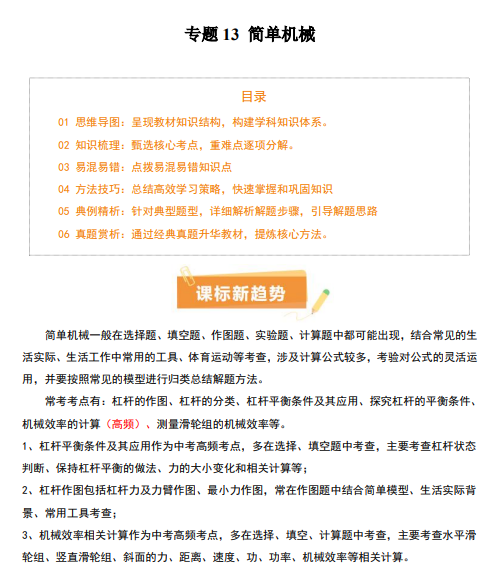 专题13 简单机械

目录

01 思维导图：呈现教材知识结构，构建学科知识体系。

02 知识梳理：甄选核心考点，重难点逐项分解。

03 易混易错：点拨易混易错知识点

04 方法技巧：总结高效学习策略，快速掌握和巩固知识

05 典例精析：针对典型题型，详细解析解题步骤，引导解题思路

06 真题赏析：通过经典真题升华教材，提炼核心方法。

课标新趋势

简单机械一般在选择题、填空题、作图题、实验题、计算题中都可能出现，结合常见的生活实际、生活工作中常用的工具、体育运动等考查，涉及计算公式较多，考验对公式的灵活运用，并要按照常见的模型进行归类总结解题方法。

常考考点有：杠杆的作图、杠杆的分类、杠杆平衡条件及其应用、探究杠杆的平衡条件、机械效率的计算（高频）、测量滑轮组的机械效率等。

1、杠杆平衡条件及其应用作为中考高频考点，多在选择、填空题中考查，主要考查杠杆状态判断、保持杠杆平衡的做法、力的大小变化和相关计算等；

2、杠杆作图包括杠杆力及力臂作图、最小力作图，常在作图题中结合简单模型、生活实际背景、常用工具考查；

3、机械效率相关计算作为中考高频考点，多在选择、填空、计算题中考查，主要考查水平滑轮组、竖直滑轮组、斜面的力、距离、速度、功、功率、机械效率等相关计算。